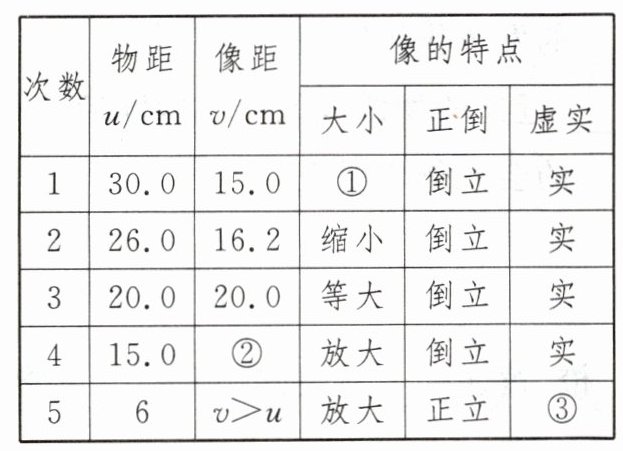 | 次数 | 物距 $u$/cm | 像距 $v$/cm | 像的特点 | | |
|---|---|---|---|---|---|
| | | | 大小 | 正倒 | 虚实 |
| 1 | 30.0 | 15.0 | ① | 倒立 | 实 |
| 2 | 26.0 | 16.2 | 缩小 | 倒立 | 实 |
| 3 | 20.0 | 20.0 | 等大 | 倒立 | 实 |
| 4 | 15.0 | ② | 放大 | 倒立 | 实 |
| 5 | 6 | $v>u$ | 放大 | 正立 | ③ |